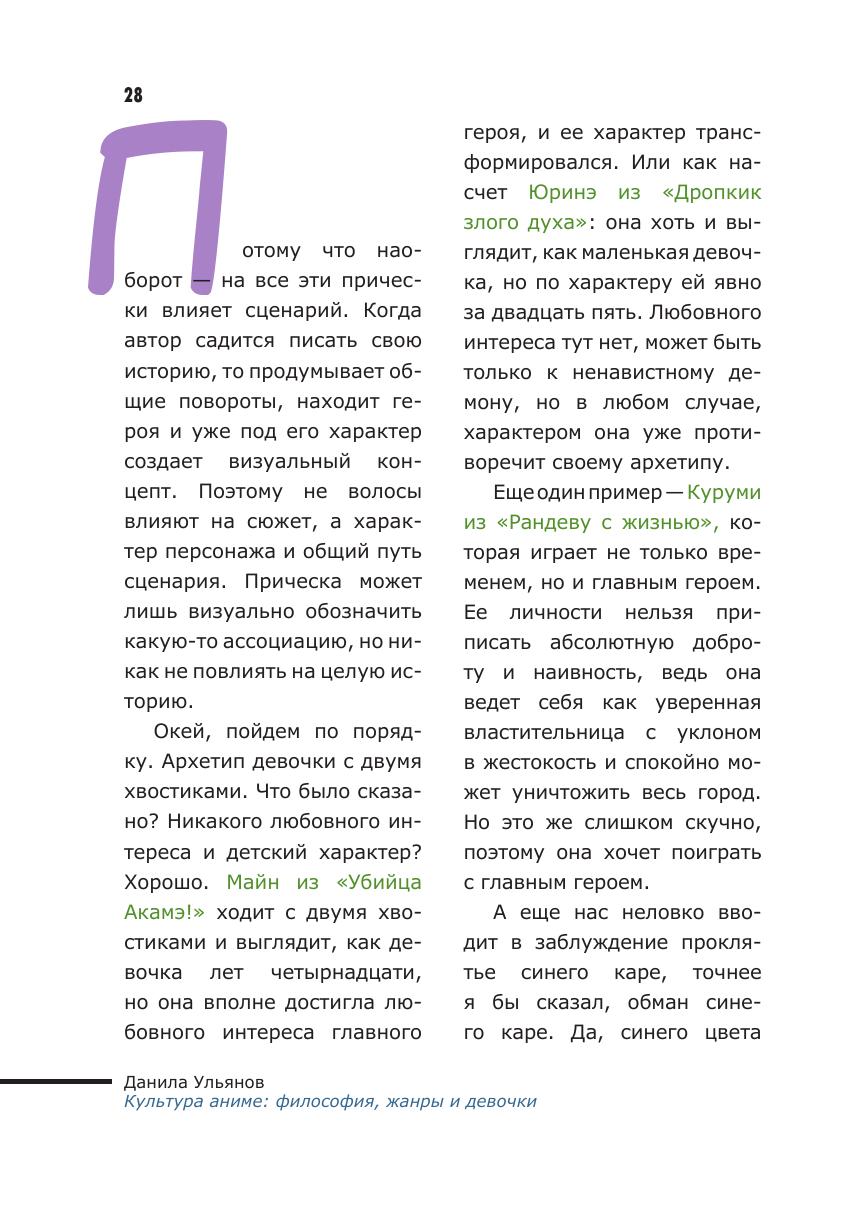 28

Потому что наоборот — на все эти прически влияет сценарий. Когда автор садится писать свою историю, то продумывает общие повороты, находит героя и уже под его характер создает визуальный концепт. Поэтому не волосы влияют на сюжет, а характер персонажа и общий путь сценария. Прическа может лишь визуально обозначить какую-то ассоциацию, но никак не повлиять на целую историю.

Окей, пойдем по порядку. Архетип девочки с двумя хвостиками. Что было сказано? Никакого любовного интереса и детский характер? Хорошо. Майн из «Убийца Акамэ!» ходит с двумя хвостиками и выглядит, как девочка лет четырнадцати, но она вполне достигла любовного интереса главного героя, и ее характер трансформировался. Или как насчет Юринэ из «Дропкик злого духа»: она хоть и выглядит, как маленькая девочка, но по характеру ей явно за двадцать пять. Любовного интереса тут нет, может быть только к ненавистному демону, но в любом случае, характером она уже противоречит своему архетипу.

Еще один пример — Куруми из «Рандеву с жизнью», которая играет не только временем, но и главным героем. Ее личности нельзя приписать абсолютную доброту и наивность, ведь она ведет себя как уверенная властительница с уклоном в жестокость и спокойно может уничтожить весь город. Но это же слишком скучно, поэтому она хочет поиграть с главным героем.

А еще нас неловко вводит в заблуждение проклятье синего каре, точнее я бы сказал, обман синего каре. Да, синего цвета

Данила Ульянов
Культура аниме: философия, жанры и девочки